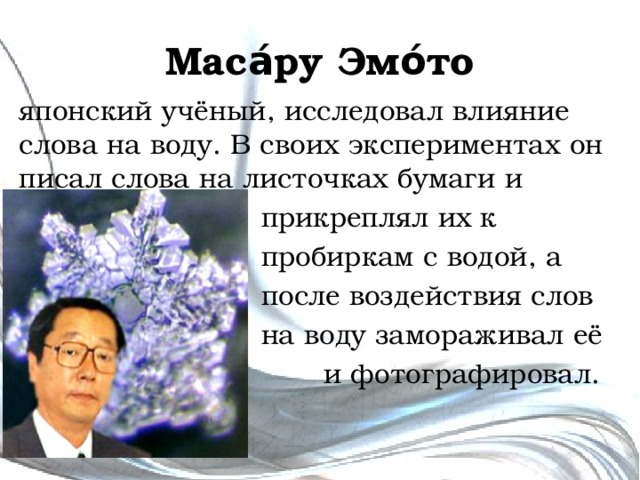 Маса́ру Эмо́то

японский учёный, исследовал влияние слова на воду. В своих экспериментах он писал слова на листочках бумаги и прикреплял их к пробиркам с водой, а после воздействия слов на воду замораживал её и фотографировал.